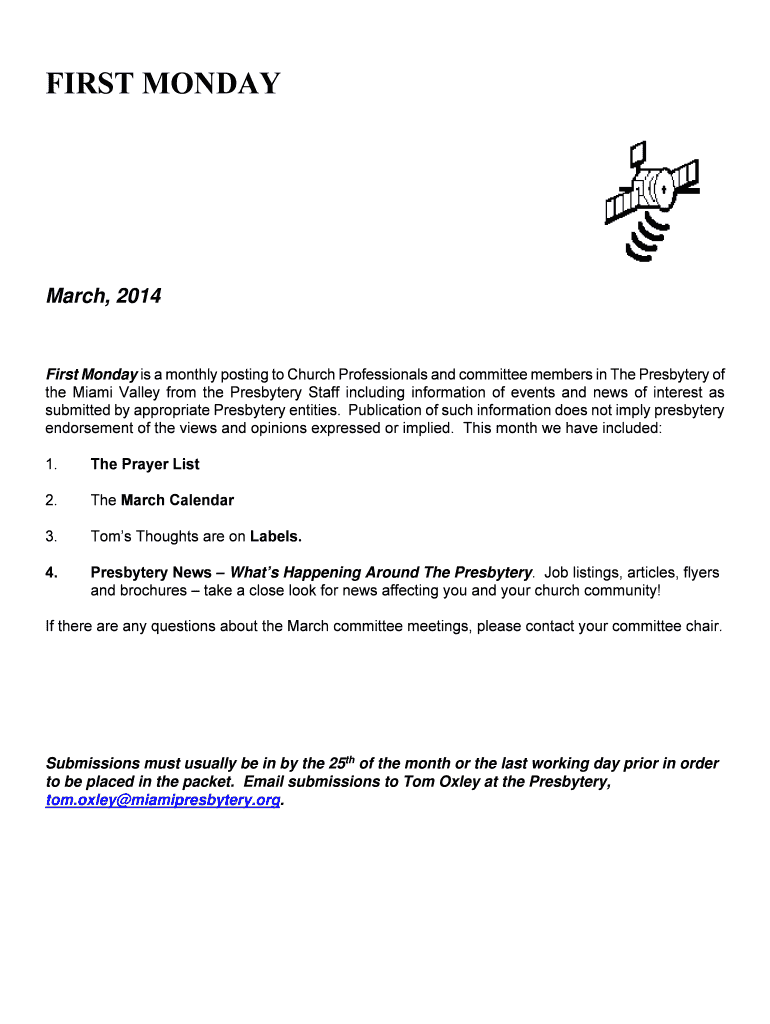 FIRST MONDAY

March, 2014

First Monday is a monthly posting to Church Professionals and committee members in The Presbytery of the Miami Valley from the Presbytery Staff including information of events and news of interest as submitted by appropriate Presbytery entities. Publication of such information does not imply presbytery endorsement of the views and opinions expressed or implied. This month we have included:

1. The Prayer List

2. The March Calendar

3. Tom's Thoughts are on Labels.

4. Presbytery News – What's Happening Around The Presbytery. Job listings, articles, flyers and brochures – take a close look for news affecting you and your church community!

If there are any questions about the March committee meetings, please contact your committee chair.

Submissions must usually be in by the 25$^{th}$ of the month or the last working day prior in order to be placed in the packet. Email submissions to Tom Oxley at the Presbytery, tom.oxley@miamipresbytery.org.